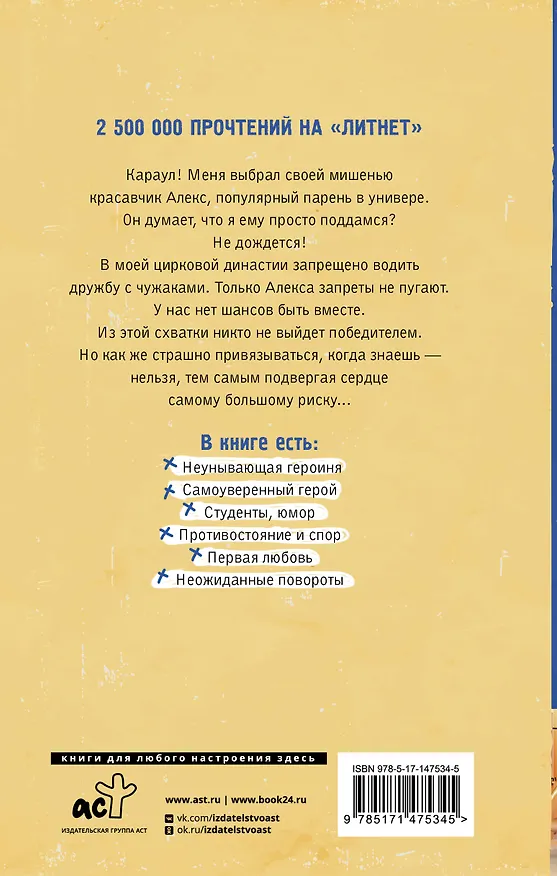 2 500 000 ПРОЧТЕНИЙ НА «ЛИТНЕТ»

Караул! Меня выбрал своей мишенью красавчик Алекс, популярный парень в универе. Он думает, что я ему просто поддамся? Не дождется!
В моей цирковой династии запрещено водить дружбу с чужаками. Только Алекса запреты не пугают. У нас нет шансов быть вместе.
Из этой схватки никто не выйдет победителем.
Но как же страшно привязываться, когда знаешь — нельзя, тем самым подвергая сердце самому большому риску...

В книге есть:
Неунывающая героиня
Самоуверенный герой
Студенты, юмор
Противостояние и спор
Первая любовь
Неожиданные повороты

книги для любого настроения здесь

аст
ИЗДАТЕЛЬСКАЯ ГРУППА АСТ

www.ast.ru | www.book24.ru
vk.com/izdatelstvoast
ok.ru/izdatelstvoast

ISBN 978-5-17-147534-5
9 785171 475345 >